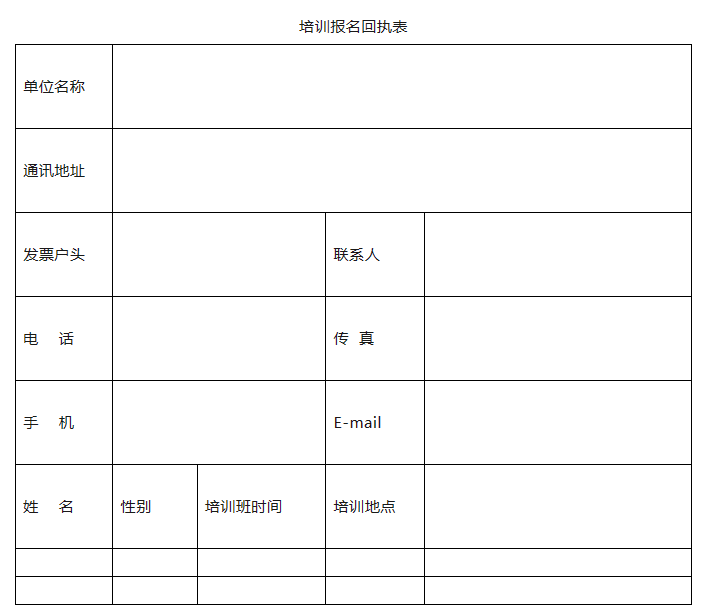 培训报名回执表

| 单位名称 | | | | |
|---|---|---|---|---|
| 通讯地址 | | | | |
| 发票户头 | | | 联系人 | |
| 电　话 | | | 传 真 | |
| 手　机 | | | E-mail | |
| 姓　名 | 性别 | 培训班时间 | 培训地点 | |
| | | | | |
| | | | | |